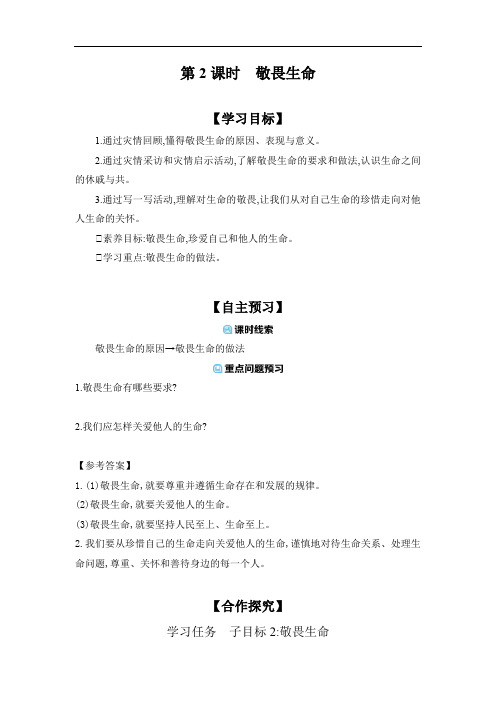 第 2 课时　敬畏生命

【学习目标】

1.通过灾情回顾,懂得敬畏生命的原因、表现与意义。

2.通过灾情采访和灾情启示活动,了解敬畏生命的要求和做法,认识生命之间的休戚与共。

3.通过写一写活动,理解对生命的敬畏,让我们从对自己生命的珍惜走向对他人生命的关怀。

□素养目标:敬畏生命,珍爱自己和他人的生命。

□学习重点:敬畏生命的做法。

【自主预习】

课时线索

敬畏生命的原因→敬畏生命的做法

重点问题预习

1.敬畏生命有哪些要求?

2.我们应怎样关爱他人的生命?

【参考答案】

1. (1)敬畏生命,就要尊重并遵循生命存在和发展的规律。

(2)敬畏生命,就要关爱他人的生命。

(3)敬畏生命,就要坚持人民至上、生命至上。

2. 我们要从珍惜自己的生命走向关爱他人的生命,谨慎地对待生命关系、处理生命问题,尊重、关怀和善待身边的每一个人。

【合作探究】

学习任务　子目标 2:敬畏生命